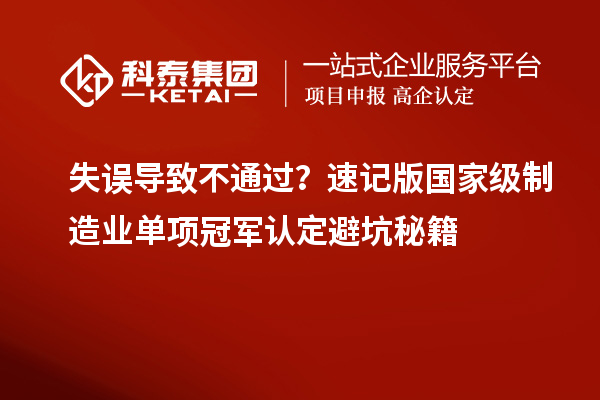 科泰集团
KETAI

一站式企业服务平台
项目申报 高企认定

失误导致不通过？速记版国家级制造业单项冠军认定避坑秘籍